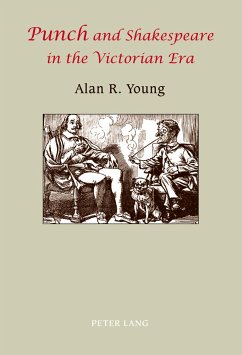 Punch and Shakespeare in the Victorian Era

Alan R. Young

PETER LANG